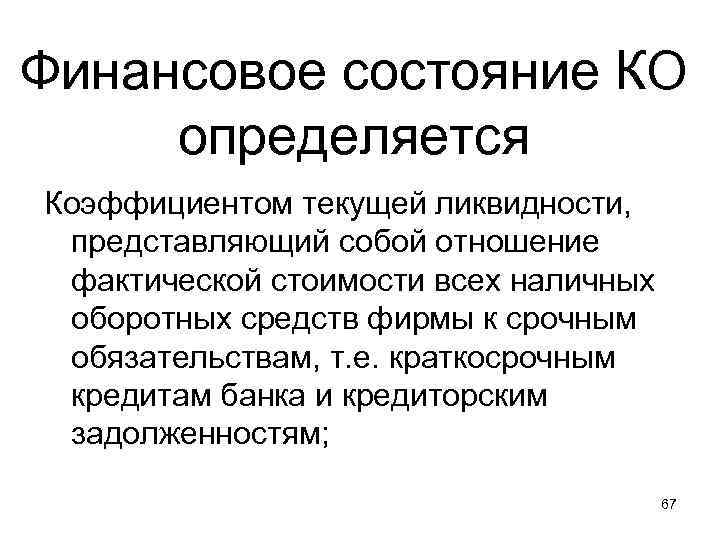 Финансовое состояние КО определяется

Коэффициентом текущей ликвидности, представляющий собой отношение фактической стоимости всех наличных оборотных средств фирмы к срочным обязательствам, т.е. краткосрочным кредитам банка и кредиторским задолженностям;

67